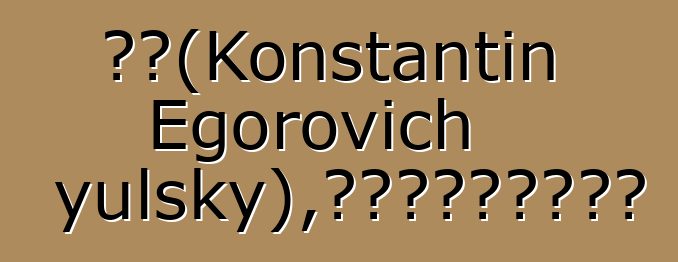 ??(Konstantin Egorovich yulsky),??????????